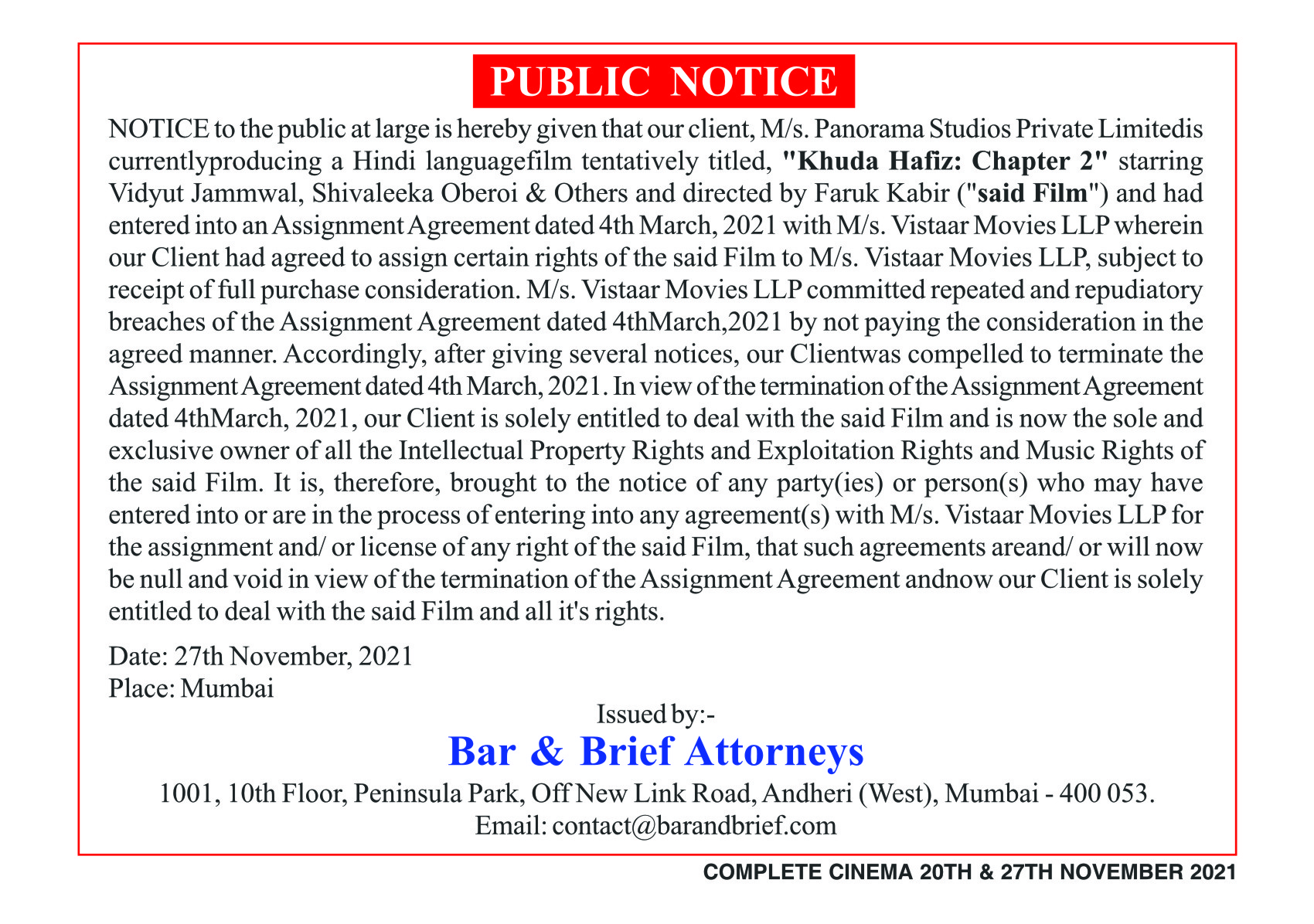 PUBLIC NOTICE

NOTICE to the public at large is hereby given that our client, M/s. Panorama Studios Private Limitedis currentlyproducing a Hindi languagefilm tentatively titled, "Khuda Hafiz: Chapter 2" starring Vidyut Jammwal, Shivaleeka Oberoi & Others and directed by Faruk Kabir ("said Film") and had entered into an Assignment Agreement dated 4th March, 2021 with M/s. Vistaar Movies LLP wherein our Client had agreed to assign certain rights of the said Film to M/s. Vistaar Movies LLP, subject to receipt of full purchase consideration. M/s. Vistaar Movies LLP committed repeated and repudiatory breaches of the Assignment Agreement dated 4thMarch,2021 by not paying the consideration in the agreed manner. Accordingly, after giving several notices, our Clientwas compelled to terminate the Assignment Agreement dated 4th March, 2021. In view of the termination of the Assignment Agreement dated 4thMarch, 2021, our Client is solely entitled to deal with the said Film and is now the sole and exclusive owner of all the Intellectual Property Rights and Exploitation Rights and Music Rights of the said Film. It is, therefore, brought to the notice of any party(ies) or person(s) who may have entered into or are in the process of entering into any agreement(s) with M/s. Vistaar Movies LLP for the assignment and/ or license of any right of the said Film, that such agreements areand/ or will now be null and void in view of the termination of the Assignment Agreement andnow our Client is solely entitled to deal with the said Film and all it's rights.

Date: 27th November, 2021
Place: Mumbai

Issued by:-
Bar & Brief Attorneys
1001, 10th Floor, Peninsula Park, Off New Link Road, Andheri (West), Mumbai - 400 053.
Email: contact@barandbrief.com

COMPLETE CINEMA 20TH & 27TH NOVEMBER 2021